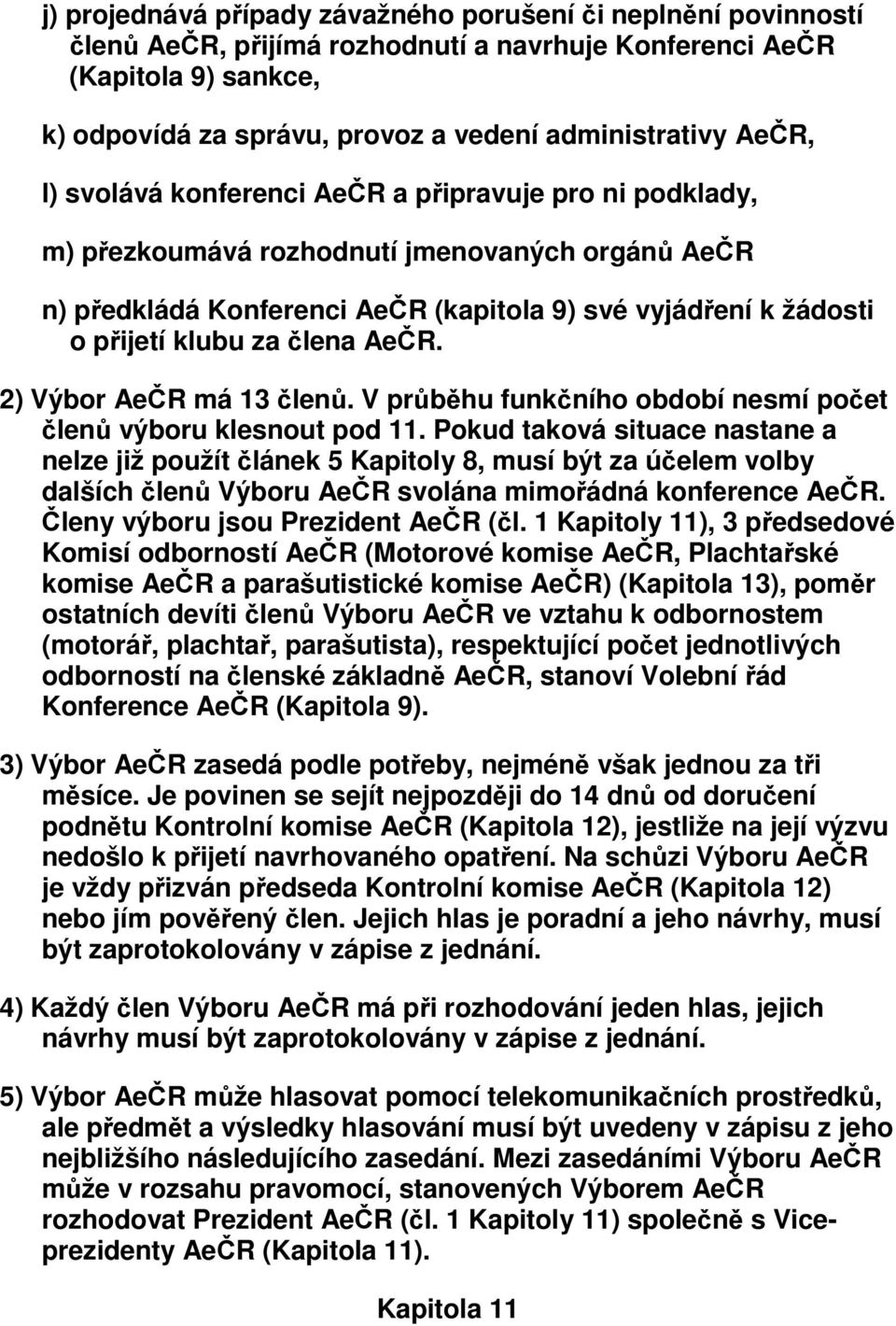 j) projednává případy závažného porušení či neplnění povinností členů AeČR, přijímá rozhodnutí a navrhuje Konferenci AeČR (Kapitola 9) sankce,

k) odpovídá za správu, provoz a vedení administrativy AeČR,

l) svolává konferenci AeČR a připravuje pro ni podklady,

m) přezkoumává rozhodnutí jmenovaných orgánů AeČR

n) předkládá Konferenci AeČR (kapitola 9) své vyjádření k žádosti o přijetí klubu za člena AeČR.

2) Výbor AeČR má 13 členů. V průběhu funkčního období nesmí počet členů výboru klesnout pod 11. Pokud taková situace nastane a nelze již použít článek 5 Kapitoly 8, musí být za účelem volby dalších členů Výboru AeČR svolána mimořádná konference AeČR. Členy výboru jsou Prezident AeČR (čl. 1 Kapitoly 11), 3 předsedové Komisí odborností AeČR (Motorové komise AeČR, Plachtařské komise AeČR a parašutistické komise AeČR) (Kapitola 13), poměr ostatních devíti členů Výboru AeČR ve vztahu k odbornostem (motorář, plachtař, parašutista), respektující počet jednotlivých odborností na členské základně AeČR, stanoví Volební řád Konference AeČR (Kapitola 9).

3) Výbor AeČR zasedá podle potřeby, nejméně však jednou za tři měsíce. Je povinen se sejít nejpozději do 14 dnů od doručení podnětu Kontrolní komise AeČR (Kapitola 12), jestliže na její výzvu nedošlo k přijetí navrhovaného opatření. Na schůzi Výboru AeČR je vždy přizván předseda Kontrolní komise AeČR (Kapitola 12) nebo jím pověřený člen. Jejich hlas je poradní a jeho návrhy, musí být zaprotokolovány v zápise z jednání.

4) Každý člen Výboru AeČR má při rozhodování jeden hlas, jejich návrhy musí být zaprotokolovány v zápise z jednání.

5) Výbor AeČR může hlasovat pomocí telekomunikačních prostředků, ale předmět a výsledky hlasování musí být uvedeny v zápisu z jeho nejbližšího následujícího zasedání. Mezi zasedáními Výboru AeČR může v rozsahu pravomocí, stanovených Výborem AeČR rozhodovat Prezident AeČR (čl. 1 Kapitoly 11) společně s Viceprezidenty AeČR (Kapitola 11).

Kapitola 11